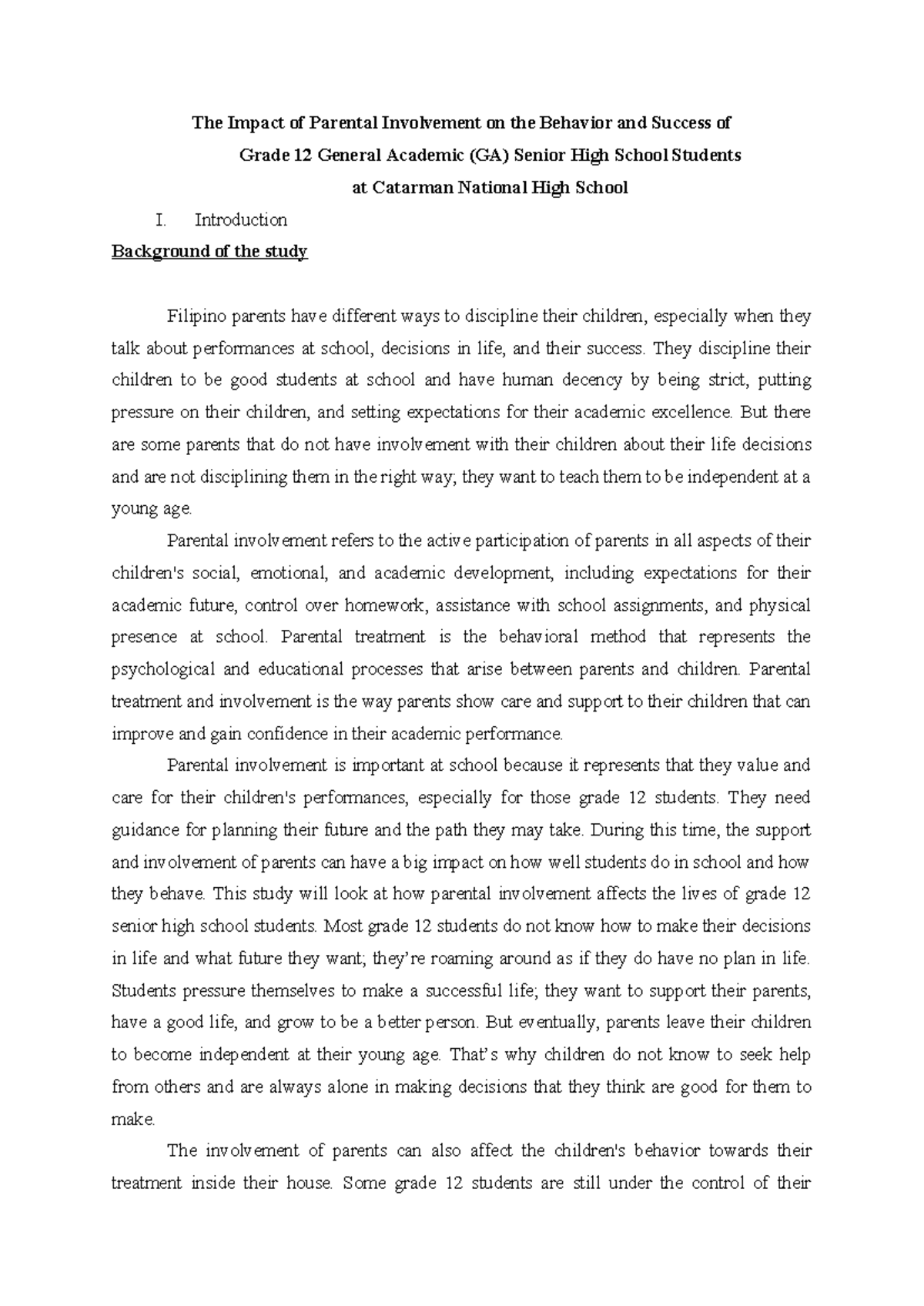 The Impact of Parental Involvement on the Behavior and Success of
Grade 12 General Academic (GA) Senior High School Students
at Catarman National High School

I. Introduction

Background of the study

Filipino parents have different ways to discipline their children, especially when they talk about performances at school, decisions in life, and their success. They discipline their children to be good students at school and have human decency by being strict, putting pressure on their children, and setting expectations for their academic excellence. But there are some parents that do not have involvement with their children about their life decisions and are not disciplining them in the right way; they want to teach them to be independent at a young age.

Parental involvement refers to the active participation of parents in all aspects of their children's social, emotional, and academic development, including expectations for their academic future, control over homework, assistance with school assignments, and physical presence at school. Parental treatment is the behavioral method that represents the psychological and educational processes that arise between parents and children. Parental treatment and involvement is the way parents show care and support to their children that can improve and gain confidence in their academic performance.

Parental involvement is important at school because it represents that they value and care for their children's performances, especially for those grade 12 students. They need guidance for planning their future and the path they may take. During this time, the support and involvement of parents can have a big impact on how well students do in school and how they behave. This study will look at how parental involvement affects the lives of grade 12 senior high school students. Most grade 12 students do not know how to make their decisions in life and what future they want; they're roaming around as if they do have no plan in life. Students pressure themselves to make a successful life; they want to support their parents, have a good life, and grow to be a better person. But eventually, parents leave their children to become independent at their young age. That's why children do not know to seek help from others and are always alone in making decisions that they think are good for them to make.

The involvement of parents can also affect the children's behavior towards their treatment inside their house. Some grade 12 students are still under the control of their